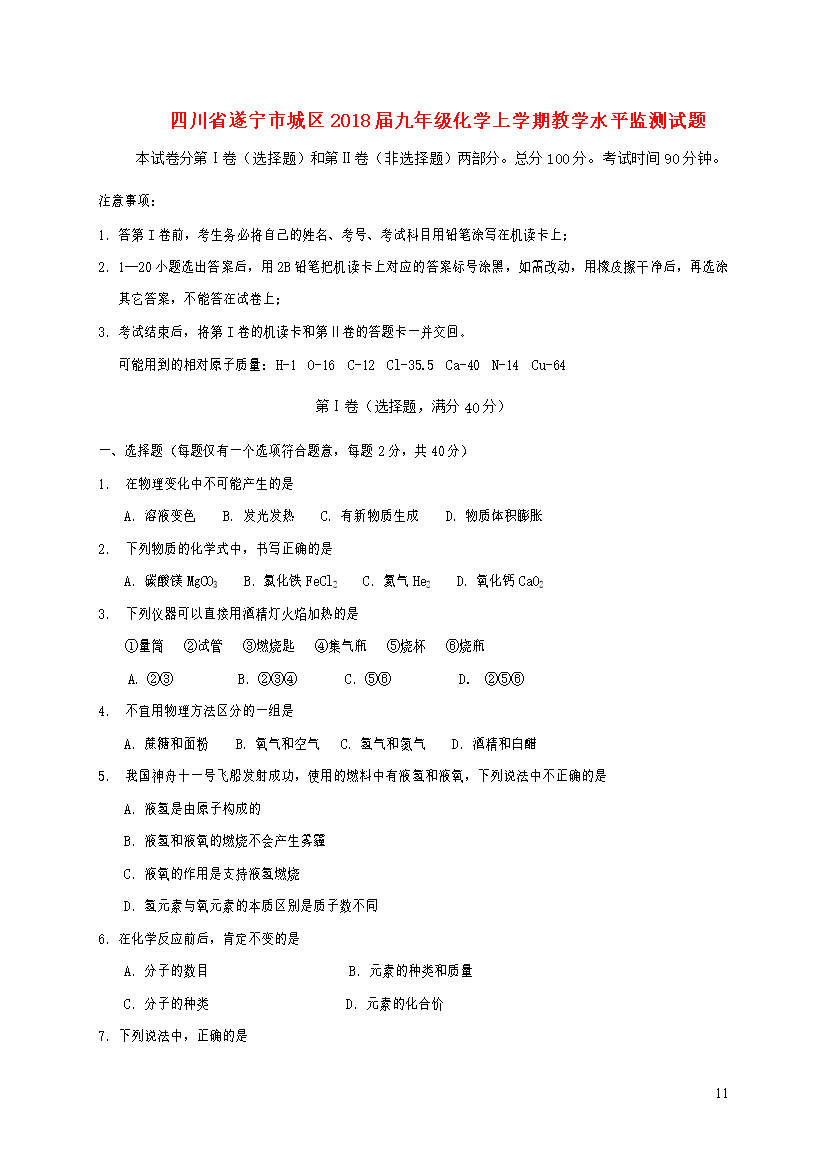 四川省遂宁市城区2018届九年级化学上学期教学水平监测试题

本试卷分第Ⅰ卷（选择题）和第Ⅱ卷（非选择题）两部分。总分100分。考试时间90分钟。

注意事项：

1. 答第Ⅰ卷前，考生务必将自己的姓名、考号、考试科目用铅笔涂写在机读卡上；

2. 1—20小题选出答案后，用2B铅笔把机读卡上对应的答案标号涂黑，如需改动，用橡皮擦干净后，再选涂其它答案，不能答在试卷上；

3. 考试结束后，将第Ⅰ卷的机读卡和第Ⅱ卷的答题卡一并交回。

可能用到的相对原子质量：H-1 O-16 C-12 Cl-35.5 Ca-40 N-14 Cu-64

第Ⅰ卷（选择题，满分40分）

一、选择题（每题仅有一个选项符合题意，每题2分，共40分）

1. 在物理变化中不可能产生的是

A. 溶液变色 B. 发光发热 C. 有新物质生成 D. 物质体积膨胀

2. 下列物质的化学式中，书写正确的是

A. 碳酸镁 $MgCO_3$ B. 氯化铁 $FeCl_2$ C. 氦气 $He_2$ D. 氧化钙 $CaO_2$

3. 下列仪器可以直接用酒精灯火焰加热的是

①量筒 ②试管 ③燃烧匙 ④集气瓶 ⑤烧杯 ⑥烧瓶

A. ②③ B. ②③④ C. ⑤⑥ D. ②⑤⑥

4. 不宜用物理方法区分的一组是

A. 蔗糖和面粉 B. 氧气和空气 C. 氢气和氮气 D. 酒精和白醋

5. 我国神舟十一号飞船发射成功，使用的燃料中有液氢和液氧，下列说法中不正确的是

A. 液氢是由原子构成的

B. 液氢和液氧的燃烧不会产生雾霾

C. 液氧的作用是支持液氢燃烧

D. 氢元素与氧元素的本质区别是质子数不同

6. 在化学反应前后，肯定不变的是

A. 分子的数目 B. 元素的种类和质量

C. 分子的种类 D. 元素的化合价

7. 下列说法中，正确的是

11